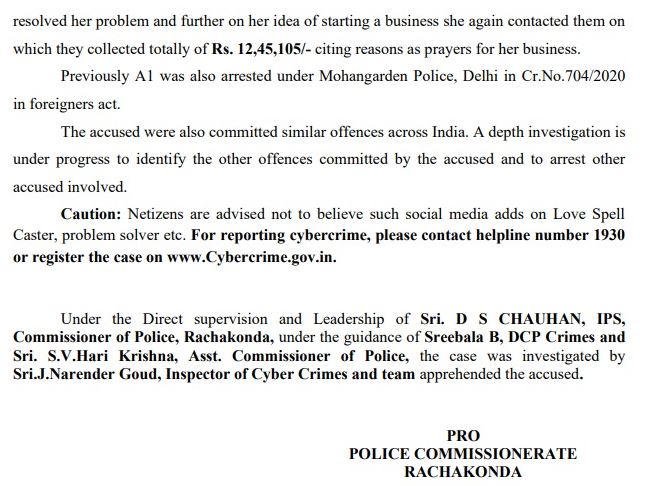 resolved her problem and further on her idea of starting a business she again contacted them on which they collected totally of Rs. 12,45,105/- citing reasons as prayers for her business.

Previously A1 was also arrested under Mohangarden Police, Delhi in Cr.No.704/2020 in foreigners act.

The accused were also committed similar offences across India. A depth investigation is under progress to identify the other offences committed by the accused and to arrest other accused involved.

Caution: Netizens are advised not to believe such social media adds on Love Spell Caster, problem solver etc. For reporting cybercrime, please contact helpline number 1930 or register the case on www.Cybercrime.gov.in.

Under the Direct supervision and Leadership of Sri. D S CHAUHAN, IPS, Commissioner of Police, Rachakonda, under the guidance of Sreebala B, DCP Crimes and Sri. S.V.Hari Krishna, Asst. Commissioner of Police, the case was investigated by Sri.J.Narender Goud, Inspector of Cyber Crimes and team apprehended the accused.

PRO
POLICE COMMISSIONERATE
RACHAKONDA